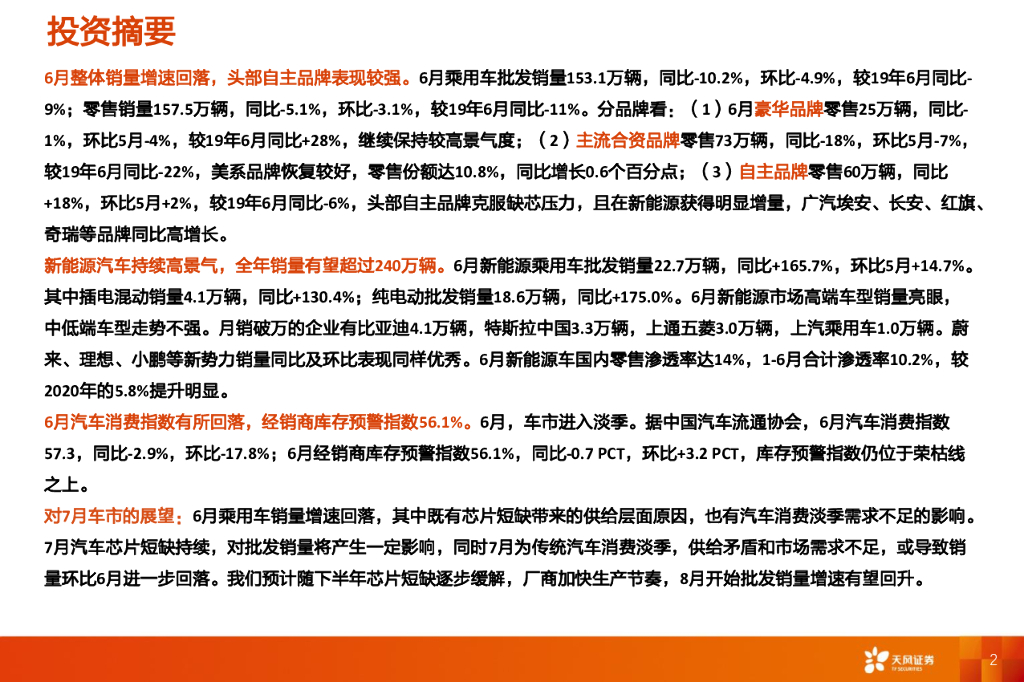 投资摘要

6月整体销量增速回落，头部自主品牌表现较强。6月乘用车批发销量153.1万辆，同比-10.2%，环比-4.9%，较19年6月同比-9%；零售销量157.5万辆，同比-5.1%，环比-3.1%，较19年6月同比-11%。分品牌看：（1）6月豪华品牌零售25万辆，同比-1%，环比5月-4%，较19年6月同比+28%，继续保持较高景气度；（2）主流合资品牌零售73万辆，同比-18%，环比5月-7%，较19年6月同比-22%，美系品牌恢复较好，零售份额达10.8%，同比增长0.6个百分点；（3）自主品牌零售60万辆，同比+18%，环比5月+2%，较19年6月同比-6%，头部自主品牌克服缺芯压力，且在新能源获得明显增量，广汽埃安、长安、红旗、奇瑞等品牌同比高增长。

新能源汽车持续高景气，全年销量有望超过240万辆。6月新能源乘用车批发销量22.7万辆，同比+165.7%，环比5月+14.7%。其中插电混动销量4.1万辆，同比+130.4%；纯电动批发销量18.6万辆，同比+175.0%。6月新能源市场高端车型销量亮眼，中低端车型走势不强。月销破万的企业有比亚迪4.1万辆，特斯拉中国3.3万辆，上通五菱3.0万辆，上汽乘用车1.0万辆。蔚来、理想、小鹏等新势力销量同比及环比表现同样优秀。6月新能源车国内零售渗透率达14%，1-6月合计渗透率10.2%，较2020年的5.8%提升明显。

6月汽车消费指数有所回落，经销商库存预警指数56.1%。6月，车市进入淡季。据中国汽车流通协会，6月汽车消费指数57.3，同比-2.9%，环比-17.8%；6月经销商库存预警指数56.1%，同比-0.7 PCT，环比+3.2 PCT，库存预警指数仍位于荣枯线之上。

对7月车市的展望：6月乘用车销量增速回落，其中既有芯片短缺带来的供给层面原因，也有汽车消费淡季需求不足的影响。7月汽车芯片短缺持续，对批发销量将产生一定影响，同时7月为传统汽车消费淡季，供给矛盾和市场需求不足，或导致销量环比6月进一步回落。我们预计随下半年芯片短缺逐步缓解，厂商加快生产节奏，8月开始批发销量增速有望回升。

天风证券
TF SECURITIES
2